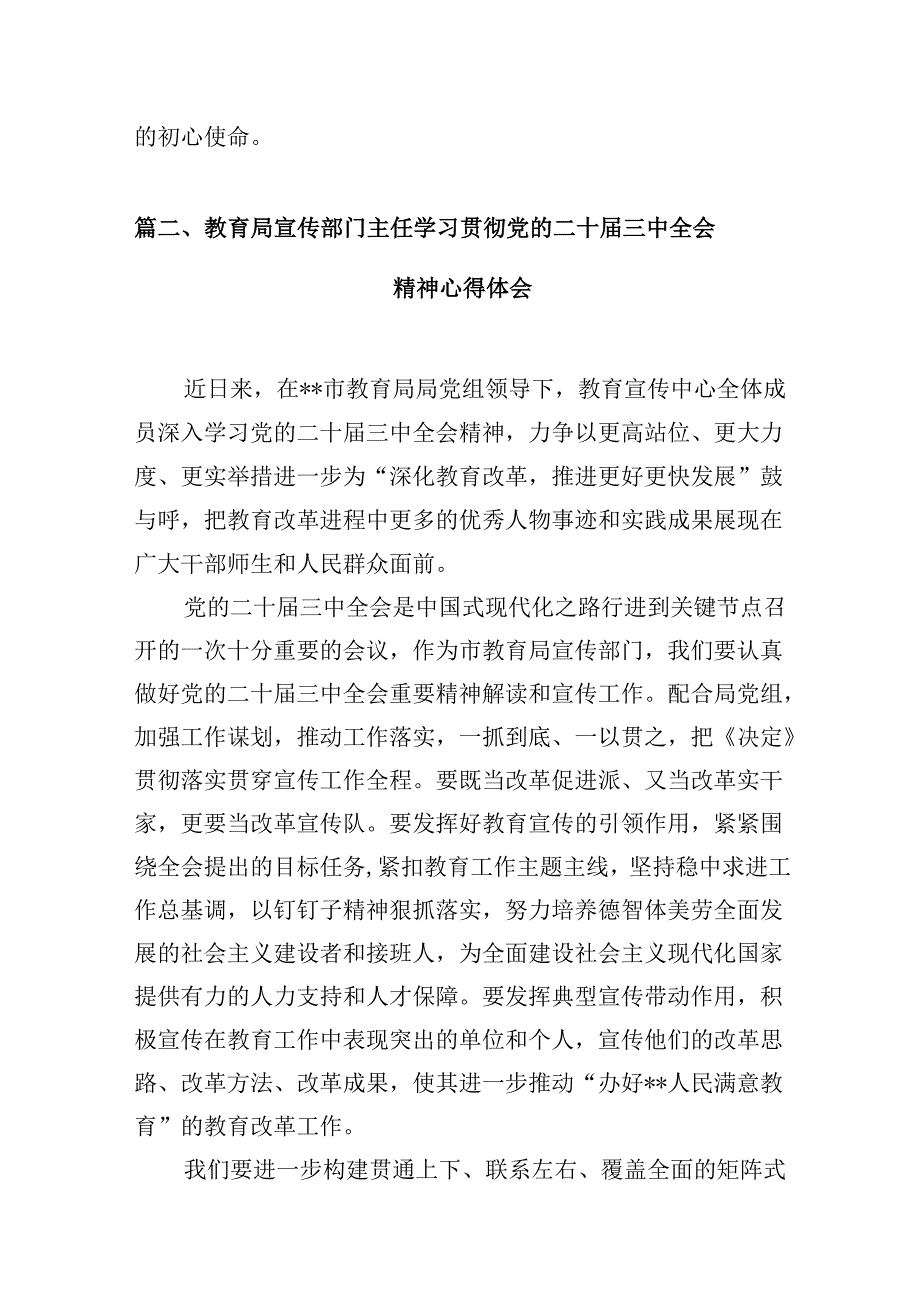 的初心使命。

篇二、教育局宣传部门主任学习贯彻党的二十届三中全会精神心得体会

近日来，在**市教育局局党组领导下，教育宣传中心全体成员深入学习党的二十届三中全会精神，力争以更高站位、更大力度、更实举措进一步为“深化教育改革，推进更好更快发展”鼓与呼，把教育改革进程中更多的优秀人物事迹和实践成果展现在广大干部师生和人民群众面前。

党的二十届三中全会是中国式现代化之路行进到关键节点召开的一次十分重要的会议，作为市教育局宣传部门，我们要认真做好党的二十届三中全会重要精神解读和宣传工作。配合局党组，加强工作谋划，推动工作落实，一抓到底、一以贯之，把《决定》贯彻落实贯穿宣传工作全程。要既当改革促进派、又当改革实干家，更要当改革宣传队。要发挥好教育宣传的引领作用，紧紧围绕全会提出的目标任务，紧扣教育工作主题主线，坚持稳中求进工作总基调，以钉钉子精神狠抓落实，努力培养德智体美劳全面发展的社会主义建设者和接班人，为全面建设社会主义现代化国家提供有力的人力支持和人才保障。要发挥典型宣传带动作用，积极宣传在教育工作中表现突出的单位和个人，宣传他们的改革思路、改革方法、改革成果，使其进一步推动“办好**人民满意教育”的教育改革工作。

我们要进一步构建贯通上下、联系左右、覆盖全面的矩阵式